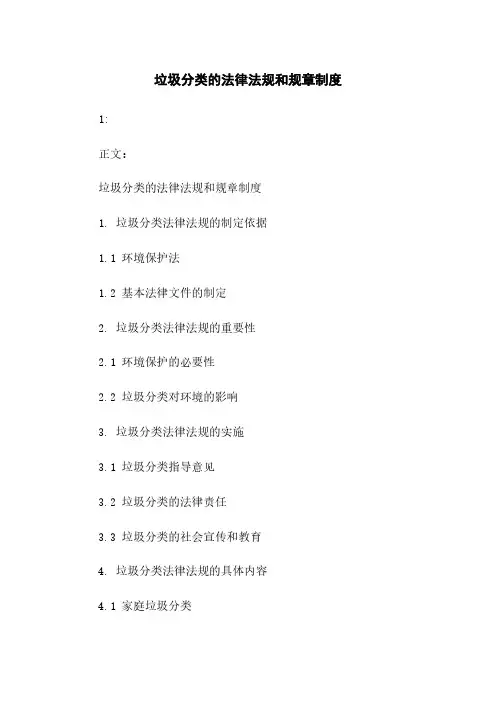 垃圾分类的法律法规和规章制度

1:

正文：

垃圾分类的法律法规和规章制度

1. 垃圾分类法律法规的制定依据

1.1 环境保护法

1.2 基本法律文件的制定

2. 垃圾分类法律法规的重要性

2.1 环境保护的必要性

2.2 垃圾分类对环境的影响

3. 垃圾分类法律法规的实施

3.1 垃圾分类指导意见

3.2 垃圾分类的法律责任

3.3 垃圾分类的社会宣传和教育

4. 垃圾分类法律法规的具体内容

4.1 家庭垃圾分类